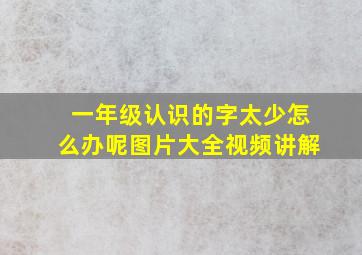 一年级认识的字太少怎么办呢图片大全视频讲解